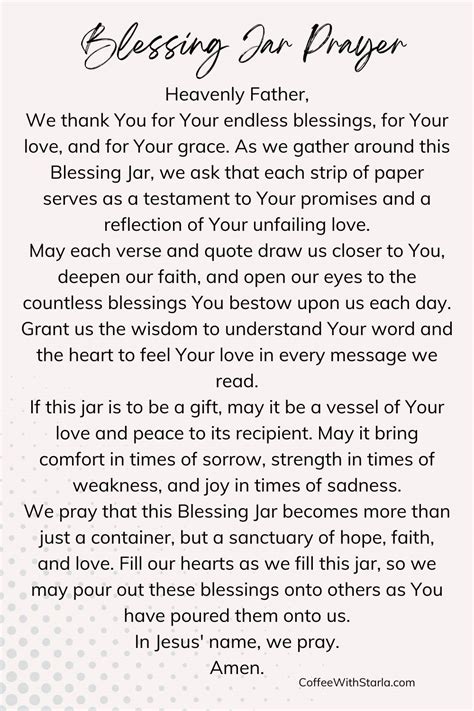 Blessing Jar Prayer

Heavenly Father,

We thank You for Your endless blessings, for Your love, and for Your grace. As we gather around this Blessing Jar, we ask that each strip of paper serves as a testament to Your promises and a reflection of Your unfailing love.

May each verse and quote draw us closer to You, deepen our faith, and open our eyes to the countless blessings You bestow upon us each day. Grant us the wisdom to understand Your word and the heart to feel Your love in every message we read.

If this jar is to be a gift, may it be a vessel of Your love and peace to its recipient. May it bring comfort in times of sorrow, strength in times of weakness, and joy in times of sadness.

We pray that this Blessing Jar becomes more than just a container, but a sanctuary of hope, faith, and love. Fill our hearts as we fill this jar, so we may pour out these blessings onto others as You have poured them onto us.

In Jesus' name, we pray.

Amen.

CoffeeWithStarla.com